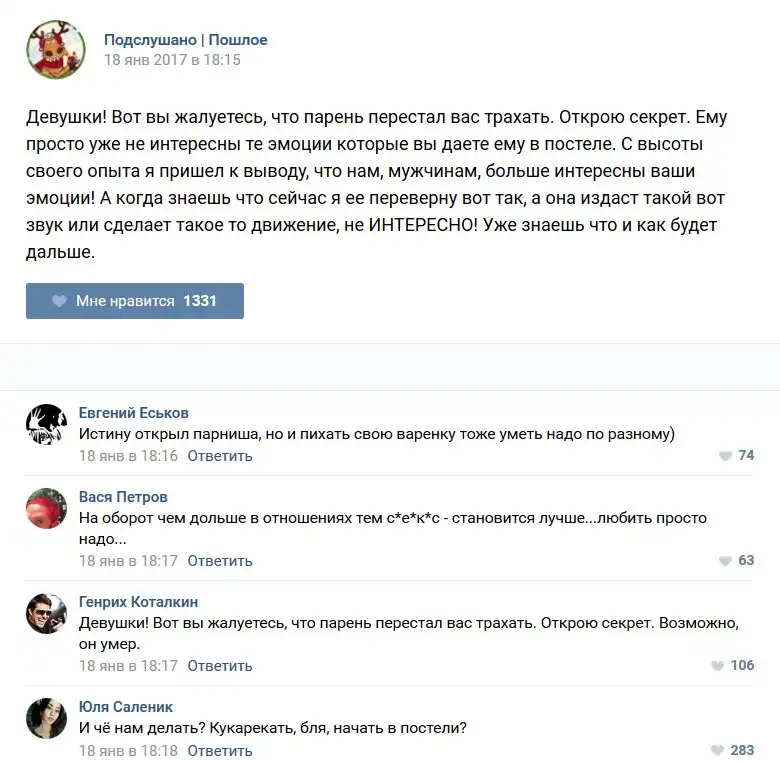 Подслушано | Пошлое
18 янв 2017 в 18:15

Девушки! Вот вы жалуетесь, что парень перестал вас трахать. Открою секрет. Ему просто уже не интересны те эмоции которые вы даете ему в постеле. С высоты своего опыта я пришел к выводу, что нам, мужчинам, больше интересны ваши эмоции! А когда знаешь что сейчас я ее переверну вот так, а она издаст такой вот звук или сделает такое то движение, не ИНТЕРЕСНО! Уже знаешь что и как будет дальше.

Мне нравится 1331

Евгений Еськов
Истину открыл парниша, но и пихать свою варенку тоже уметь надо по разному)
18 янв в 18:16 Ответить
74

Вася Петров
На оборот чем дольше в отношениях тем с*е*к*с - становится лучше...любить просто надо...
18 янв в 18:17 Ответить
63

Генрих Коталкин
Девушки! Вот вы жалуетесь, что парень перестал вас трахать. Открою секрет. Возможно, он умер.
18 янв в 18:17 Ответить
106

Юля Саленик
И чё нам делать? Кукарекать, бля, начать в постели?
18 янв в 18:18 Ответить
283